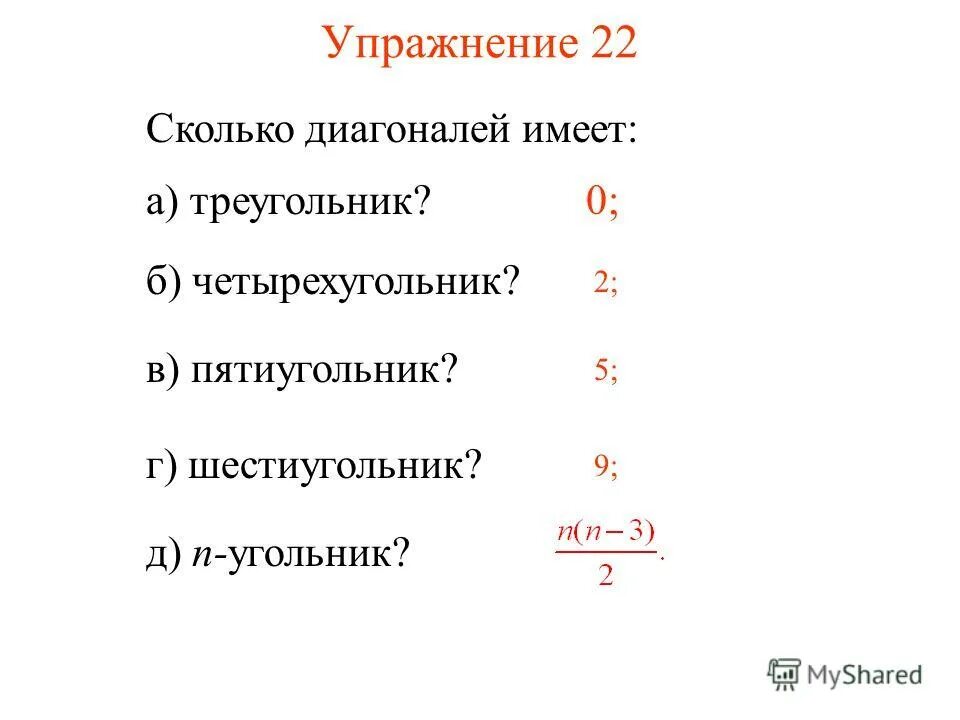 Упражнение 22

Сколько диагоналей имеет:

а) треугольник? 0;

б) четырехугольник? 2;

в) пятиугольник? 5;

г) шестиугольник? 9;

д) $n$-угольник? $\frac{n(n-3)}{2}$.

MyShared